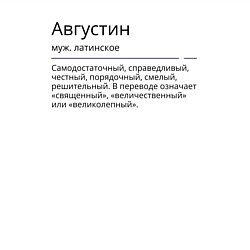 Августин

муж. латинское

Самодостаточный, справедливый, честный, порядочный, смелый, решительный. В переводе означает «священный», «величественный» или «великолепный».